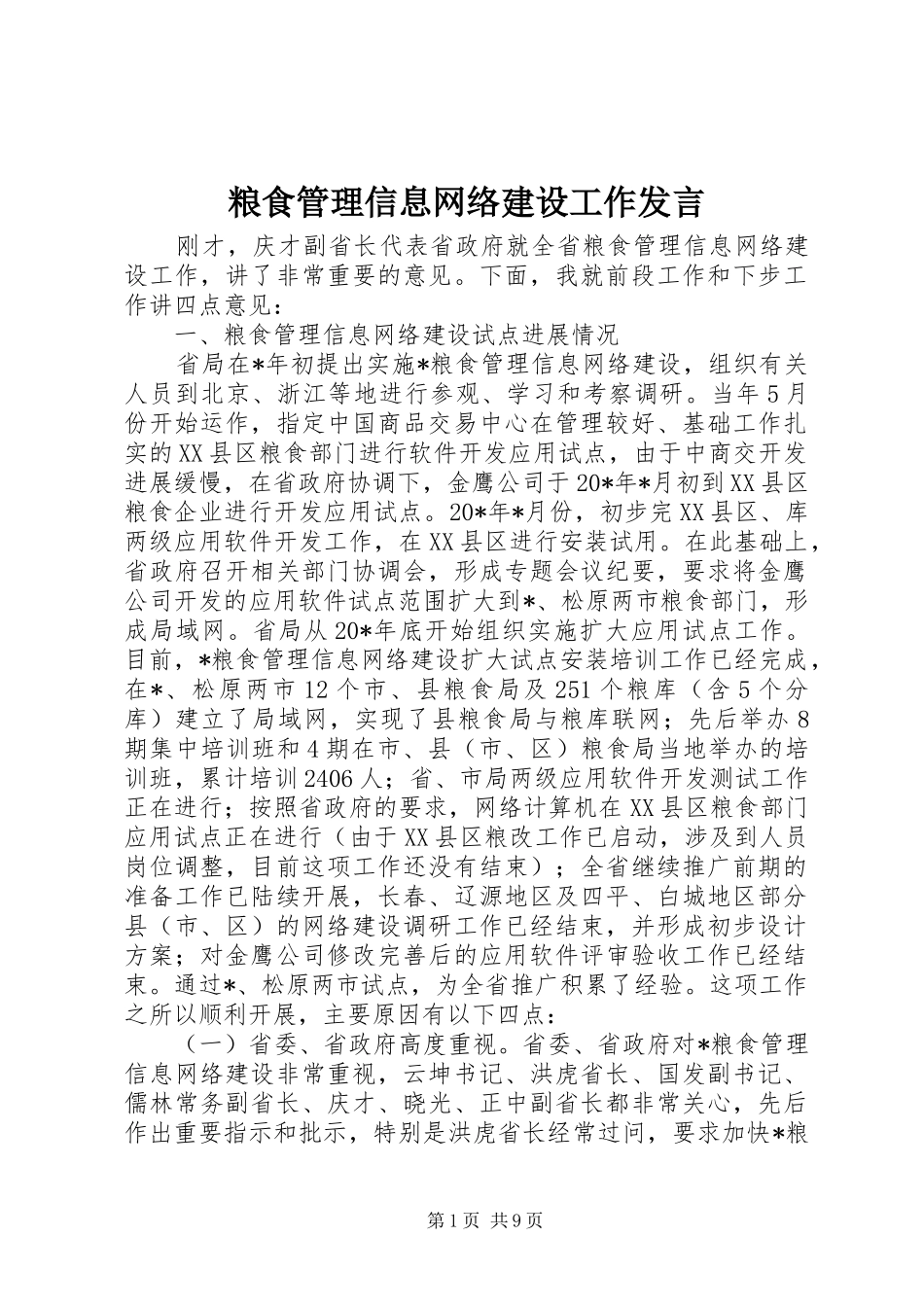 粮食管理信息网络建设工作发言

刚才，庆才副省长代表省政府就全省粮食管理信息网络建设工作，讲了非常重要的意见。下面，我就前段工作和下步工作讲四点意见：

一、粮食管理信息网络建设试点进展情况

省局在*年初提出实施*粮食管理信息网络建设，组织有关人员到北京、浙江等地进行参观、学习和考察调研。当年5月份开始运作，指定中国商品交易中心在管理较好、基础工作扎实的XX县区粮食部门进行软件开发应用试点，由于中商交开发进展缓慢，在省政府协调下，金鹰公司于20*年*月初到XX县区粮食企业进行开发应用试点。20*年*月份，初步完XX县区、库两级应用软件开发工作，在XX县区进行安装试用。在此基础上，省政府召开相关部门协调会，形成专题会议纪要，要求将金鹰公司开发的应用软件试点范围扩大到*、松原两市粮食部门，形成局域网。省局从20*年底开始组织实施扩大应用试点工作。目前，*粮食管理信息网络建设扩大试点安装培训工作已经完成，在*、松原两市12个市、县粮食局及251个粮库（含5个分库）建立了局域网，实现了县粮食局与粮库联网；先后举办8期集中培训班和4期在市、县（市、区）粮食局当地举办的培训班，累计培训2406人；省、市局两级应用软件开发测试工作正在进行；按照省政府的要求，网络计算机在XX县区粮食部门应用试点正在进行（由于XX县区粮改工作已启动，涉及到人员岗位调整，目前这项工作还没有结束）；全省继续推广前期的准备工作已陆续开展，长春、辽源地区及四平、白城地区部分县（市、区）的网络建设调研工作已经结束，并形成初步设计方案；对金鹰公司修改完善后的应用软件评审验收工作已经结束。通过*、松原两市试点，为全省推广积累了经验。这项工作之所以顺利开展，主要原因有以下四点：

（一）省委、省政府高度重视。省委、省政府对*粮食管理信息网络建设非常重视，云坤书记、洪虎省长、国发副书记、儒林常务副省长、庆才、晓光、正中副省长都非常关心，先后作出重要指示和批示，特别是洪虎省长经常过问，要求加快*粮

第1页 共9页